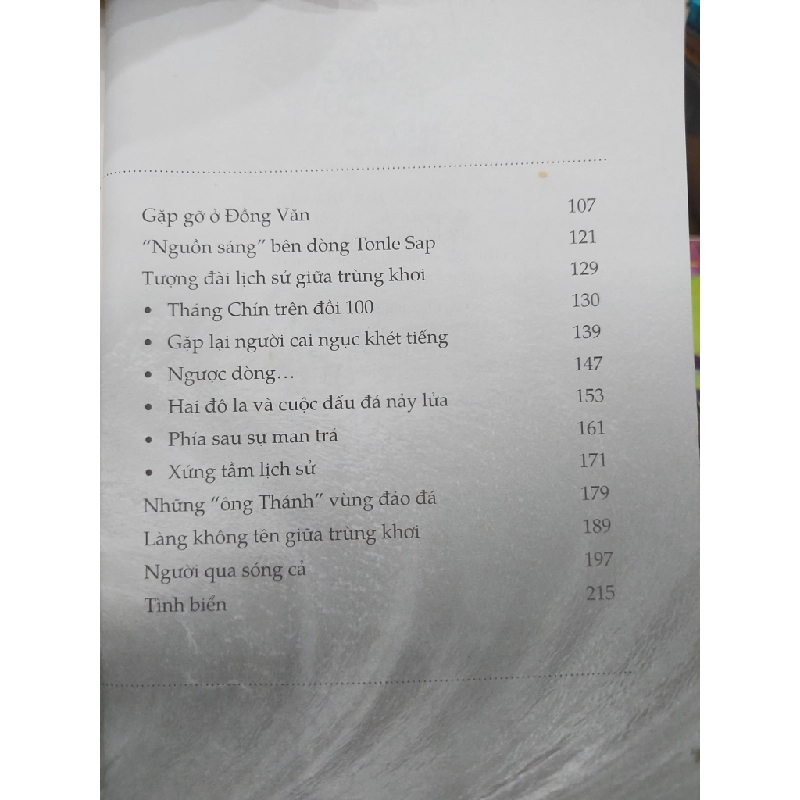 Gặp gỡ ở Đồng Văn 107
"Nguồn sáng" bên dòng Tonle Sap 121
Tượng đài lịch sử giữa trùng khơi 129
• Tháng Chín trên đồi 100 130
• Gặp lại người cai ngục khét tiếng 139
• Ngược dòng... 147
• Hai đô la và cuộc đấu đá nảy lửa 153
• Phía sau sự man trá 161
• Xứng tầm lịch sử 171
Những "ông Thánh" vùng đảo đá 179
Làng không tên giữa trùng khơi 189
Người qua sóng cả 197
Tình biển 215